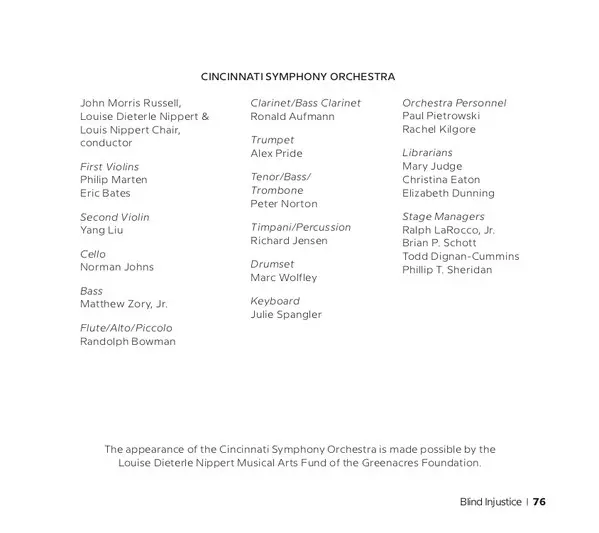 CINCINNATI SYMPHONY ORCHESTRA

John Morris Russell,
Louise Dieterle Nippert &
Louis Nippert Chair,
conductor

First Violins
Philip Marten
Eric Bates

Second Violin
Yang Liu

Cello
Norman Johns

Bass
Matthew Zory, Jr.

Flute/Alto/Piccolo
Randolph Bowman

Clarinet/Bass Clarinet
Ronald Aufmann

Trumpet
Alex Pride

Tenor/Bass/
Trombone
Peter Norton

Timpani/Percussion
Richard Jensen

Drumset
Marc Wolfley

Keyboard
Julie Spangler

Orchestra Personnel
Paul Pietrowski
Rachel Kilgore

Librarians
Mary Judge
Christina Eaton
Elizabeth Dunning

Stage Managers
Ralph LaRocco, Jr.
Brian P. Schott
Todd Dignan-Cummins
Phillip T. Sheridan

The appearance of the Cincinnati Symphony Orchestra is made possible by the Louise Dieterle Nippert Musical Arts Fund of the Greenacres Foundation.

Blind Injustice | 76